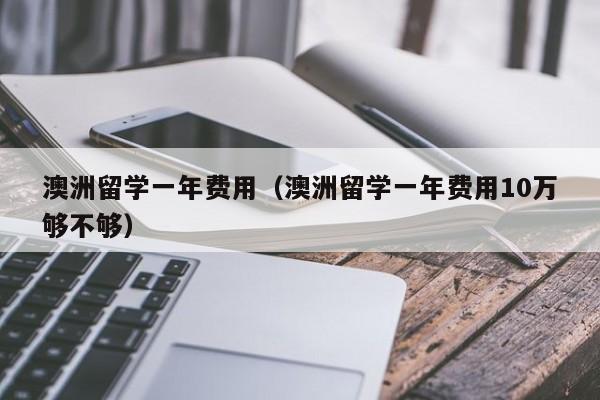 澳洲留学一年费用（澳洲留学一年费用10万够不够）